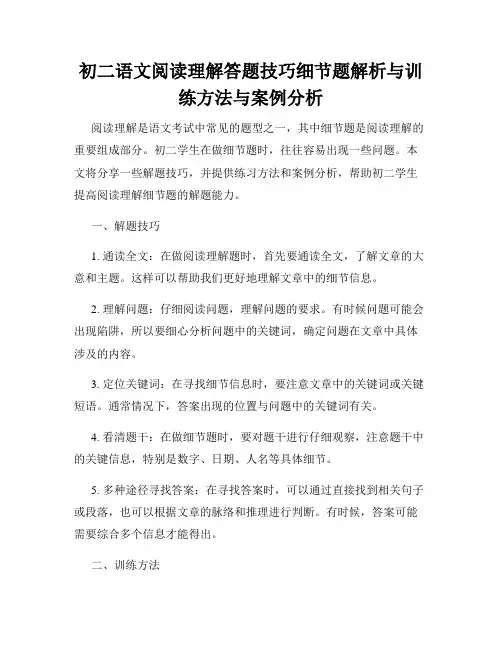 初二语文阅读理解答题技巧细节题解析与训练方法与案例分析

阅读理解是语文考试中常见的题型之一，其中细节题是阅读理解的重要组成部分。初二学生在做细节题时，往往容易出现一些问题。本文将分享一些解题技巧，并提供练习方法和案例分析，帮助初二学生提高阅读理解细节题的解题能力。

一、解题技巧

1. 通读全文：在做阅读理解题时，首先要通读全文，了解文章的大意和主题。这样可以帮助我们更好地理解文章中的细节信息。

2. 理解问题：仔细阅读问题，理解问题的要求。有时候问题可能会出现陷阱，所以要细心分析问题中的关键词，确定问题在文章中具体涉及的内容。

3. 定位关键词：在寻找细节信息时，要注意文章中的关键词或关键短语。通常情况下，答案出现的位置与问题中的关键词有关。

4. 看清题干：在做细节题时，要对题干进行仔细观察，注意题干中的关键信息，特别是数字、日期、人名等具体细节。

5. 多种途径寻找答案：在寻找答案时，可以通过直接找到相关句子或段落，也可以根据文章的脉络和推理进行判断。有时候，答案可能需要综合多个信息才能得出。

二、训练方法